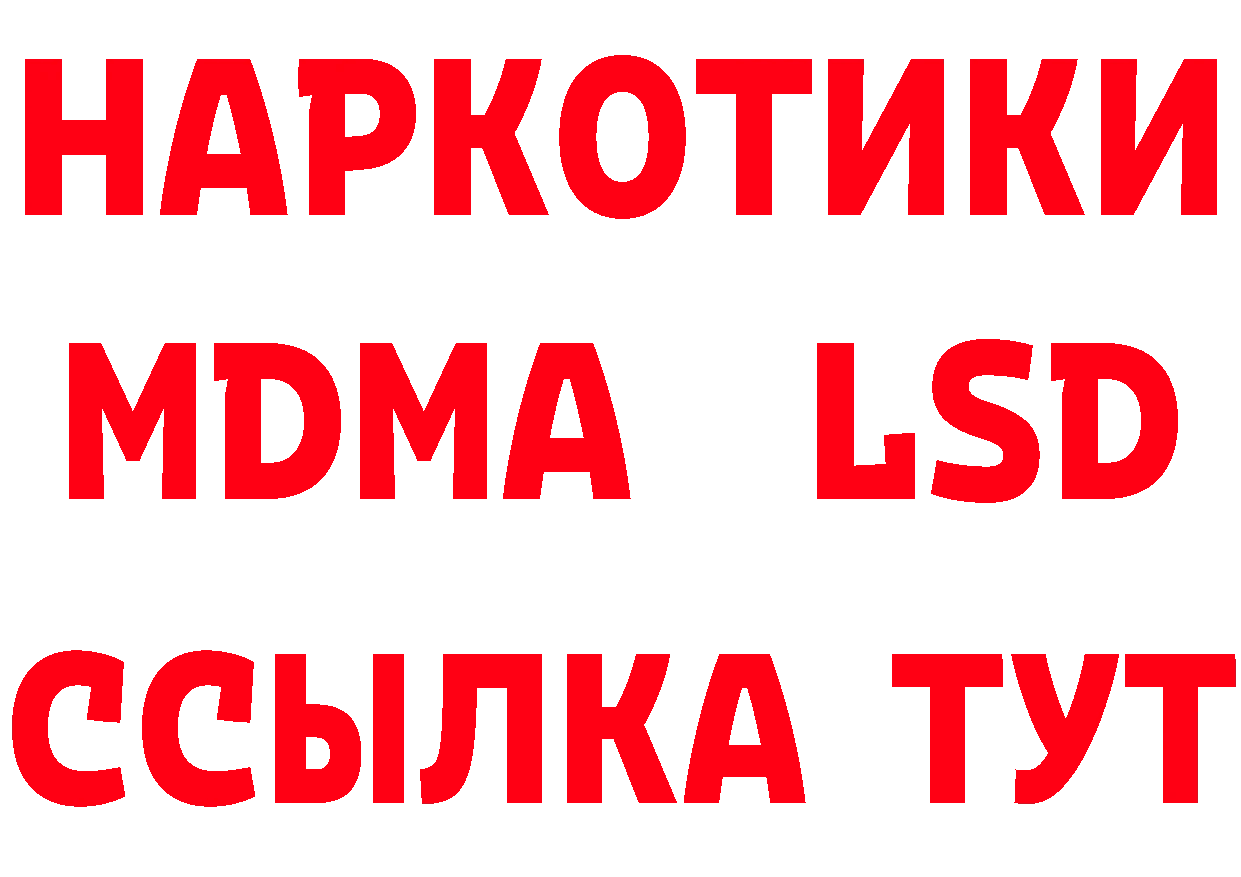 НАРКОТИКИ
MDMA LSD
ССЫЛКА ТУТ